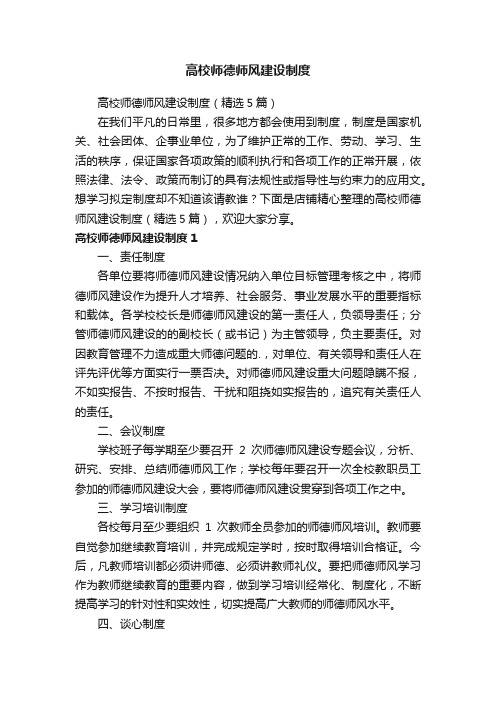 高校师德师风建设制度

高校师德师风建设制度（精选5篇）

在我们平凡的日常里，很多地方都会使用到制度，制度是国家机关、社会团体、企事业单位，为了维护正常的工作、劳动、学习、生活的秩序，保证国家各项政策的顺利执行和各项工作的正常开展，依照法律、法令、政策而制订的具有法规性或指导性与约束力的应用文。想学习拟定制度却不知道该请教谁？下面是店铺精心整理的高校师德师风建设制度（精选5篇），欢迎大家分享。

高校师德师风建设制度1

一、责任制度

各单位要将师德师风建设情况纳入单位目标管理考核之中，将师德师风建设作为提升人才培养、社会服务、事业发展水平的重要指标和载体。各学校校长是师德师风建设的第一责任人，负领导责任；分管师德师风建设的的副校长（或书记）为主管领导，负主要责任。对因教育管理不力造成重大师德问题的.，对单位、有关领导和责任人在评先评优等方面实行一票否决。对师德师风建设重大问题隐瞒不报，不如实报告、不按时报告、干扰和阻挠如实报告的，追究有关责任人的责任。

二、会议制度

学校班子每学期至少要召开 2 次师德师风建设专题会议，分析、研究、安排、总结师德师风工作；学校每年要召开一次全校教职员工参加的师德师风建设大会，要将师德师风建设贯穿到各项工作之中。

三、学习培训制度

各校每月至少要组织 1 次教师全员参加的师德师风培训。教师要自觉参加继续教育培训，并完成规定学时，按时取得培训合格证。今后，凡教师培训都必须讲师德、必须讲教师礼仪。要把师德师风学习作为教师继续教育的重要内容，做到学习培训经常化、制度化，不断提高学习的针对性和实效性，切实提高广大教师的师德师风水平。

四、谈心制度